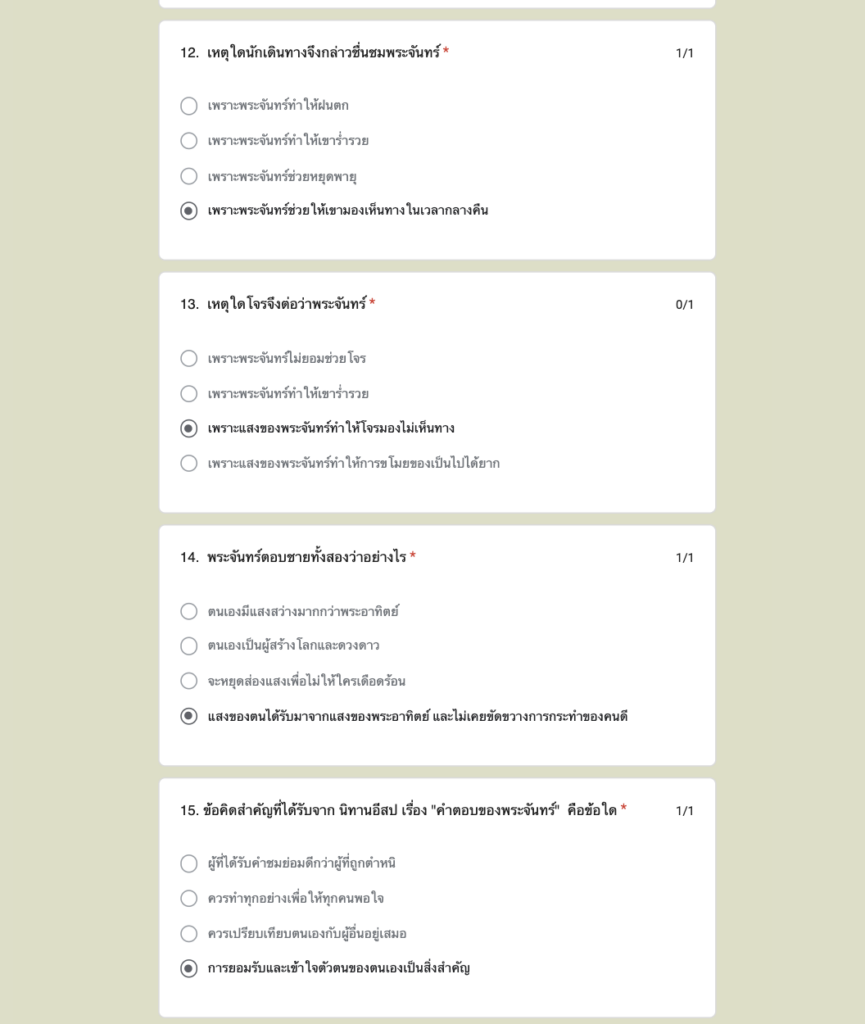 12. เหตุใดนักเดินทางจึงกล่าวชื่นชมพระจันทร์ *
1/1

เพราะพระจันทร์ทำให้ฝนตก

เพราะพระจันทร์ทำให้เขาร่ำรวย

เพราะพระจันทร์ช่วยหยุดพายุ

เพราะพระจันทร์ช่วยให้เขามองเห็นทางในเวลากลางคืน

13. เหตุใดโจรจึงต่อว่าพระจันทร์ *
0/1

เพราะพระจันทร์ไม่ยอมช่วยโจร

เพราะพระจันทร์ทำให้เขาร่ำรวย

เพราะแสงของพระจันทร์ทำให้โจรมองไม่เห็นทาง

เพราะแสงของพระจันทร์ทำให้การขโมยของเป็นไปได้ยาก

14. พระจันทร์ตอบชายทั้งสองว่าอย่างไร *
1/1

ตนเองมีแสงสว่างมากกว่าพระอาทิตย์

ตนเองเป็นผู้สร้างโลกและดวงดาว

จะหยุดส่องแสงเพื่อไม่ให้ใครเดือดร้อน

แสงของตนได้รับมาจากแสงของพระอาทิตย์ และไม่เคยขัดขวางการกระทำของคนดี

15. ข้อคิดสำคัญที่ได้รับจาก นิทานอีสป เรื่อง "คำตอบของพระจันทร์" คือข้อใด *
1/1

ผู้ที่ได้รับคำชมย่อมดีกว่าผู้ที่ถูกตำหนิ

ควรทำทุกอย่างเพื่อให้ทุกคนพอใจ

ควรเปรียบเทียบตนเองกับผู้อื่นอยู่เสมอ

การยอมรับและเข้าใจตัวตนของตนเองเป็นสิ่งสำคัญ